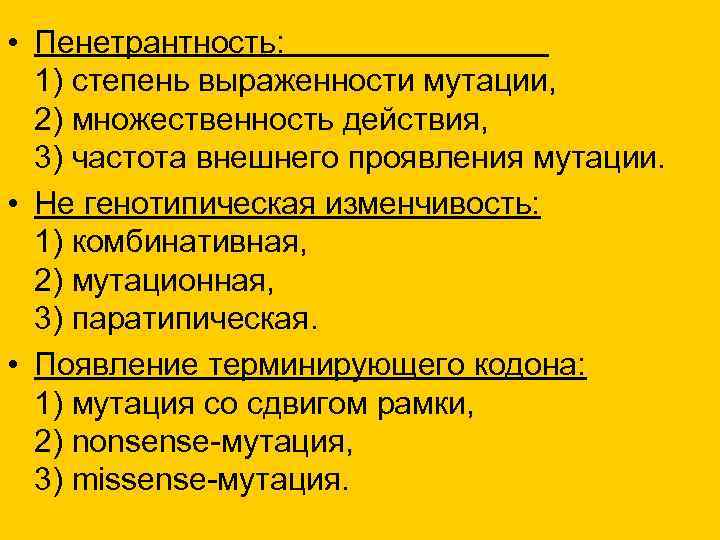 • Пенетрантность:
1) степень выраженности мутации,
2) множественность действия,
3) частота внешнего проявления мутации.

• Не генотипическая изменчивость:
1) комбинативная,
2) мутационная,
3) паратипическая.

• Появление терминирующего кодона:
1) мутация со сдвигом рамки,
2) nonsense-мутация,
3) missense-мутация.